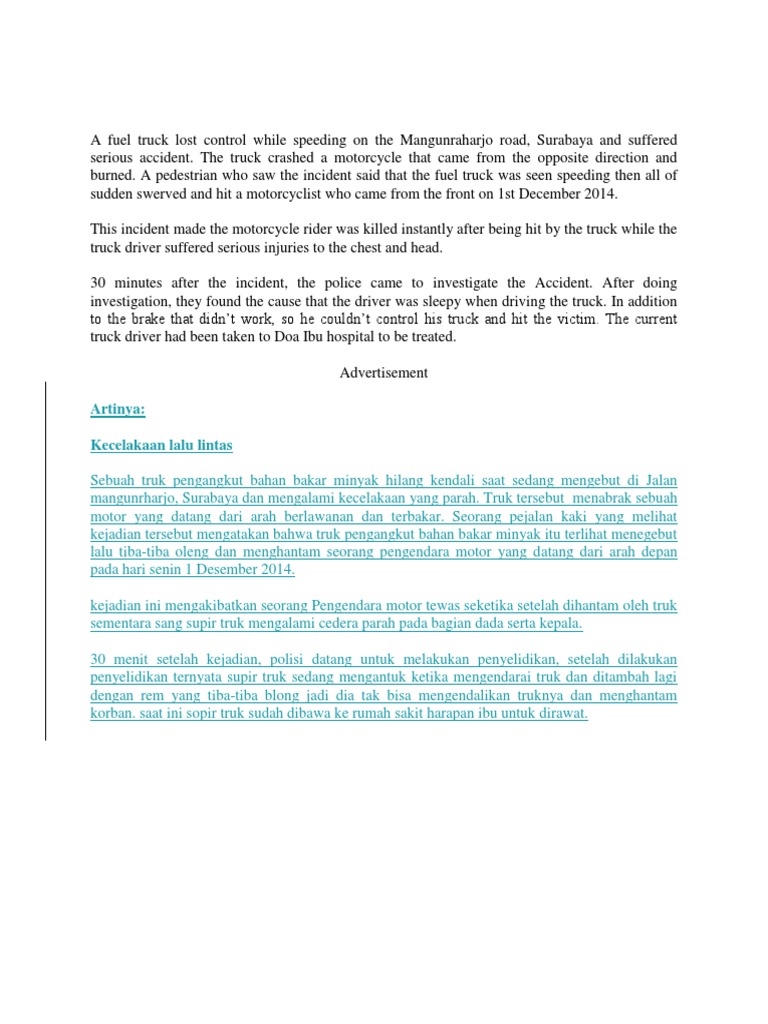 A fuel truck lost control while speeding on the Mangunraharjo road, Surabaya and suffered serious accident. The truck crashed a motorcycle that came from the opposite direction and burned. A pedestrian who saw the incident said that the fuel truck was seen speeding then all of sudden swerved and hit a motorcyclist who came from the front on 1st December 2014.

This incident made the motorcycle rider was killed instantly after being hit by the truck while the truck driver suffered serious injuries to the chest and head.

30 minutes after the incident, the police came to investigate the Accident. After doing investigation, they found the cause that the driver was sleepy when driving the truck. In addition to the brake that didn't work, so he couldn't control his truck and hit the victim. The current truck driver had been taken to Doa Ibu hospital to be treated.

Advertisement

Artinya:

Kecelakaan lalu lintas

Sebuah truk pengangkut bahan bakar minyak hilang kendali saat sedang mengebut di Jalan mangunrharjo, Surabaya dan mengalami kecelakaan yang parah. Truk tersebut menabrak sebuah motor yang datang dari arah berlawanan dan terbakar. Seorang pejalan kaki yang melihat kejadian tersebut mengatakan bahwa truk pengangkut bahan bakar minyak itu terlihat menegebut lalu tiba-tiba oleng dan menghantam seorang pengendara motor yang datang dari arah depan pada hari senin 1 Desember 2014.

kejadian ini mengakibatkan seorang Pengendara motor tewas seketika setelah dihantam oleh truk sementara sang supir truk mengalami cedera parah pada bagian dada serta kepala.

30 menit setelah kejadian, polisi datang untuk melakukan penyelidikan, setelah dilakukan penyelidikan ternyata supir truk sedang mengantuk ketika mengendarai truk dan ditambah lagi dengan rem yang tiba-tiba blong jadi dia tak bisa mengendalikan truknya dan menghantam korban. saat ini sopir truk sudah dibawa ke rumah sakit harapan ibu untuk dirawat.